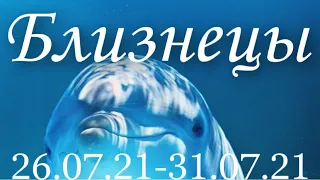 Близнецы

26.07.21-31.07.21